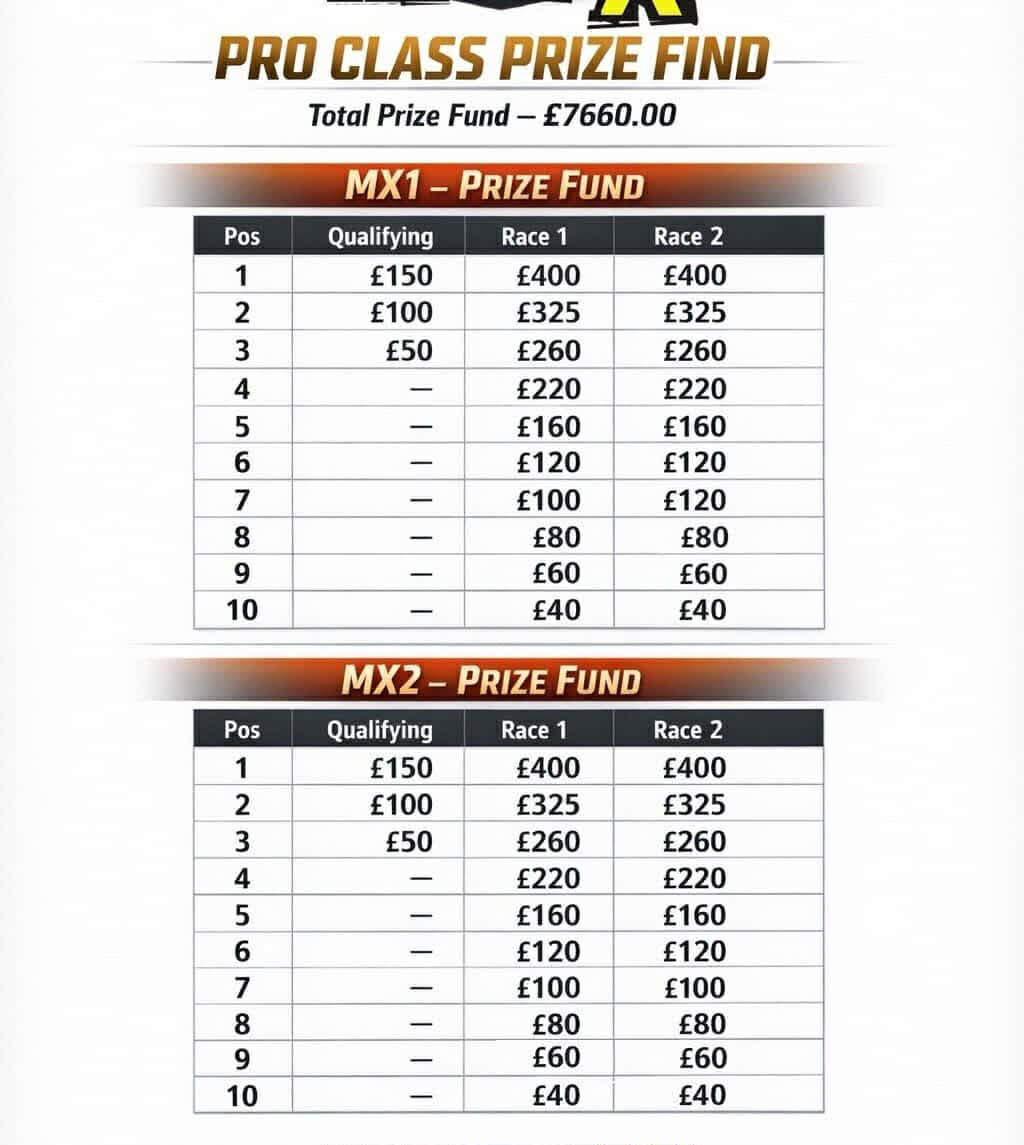 PRO CLASS PRIZE FIND

Total Prize Fund – £7660.00

MX1 – PRIZE FUND

| Pos | Qualifying | Race 1 | Race 2 |
|---|---|---|---|
| 1 | £150 | £400 | £400 |
| 2 | £100 | £325 | £325 |
| 3 | £50 | £260 | £260 |
| 4 | — | £220 | £220 |
| 5 | — | £160 | £160 |
| 6 | — | £120 | £120 |
| 7 | — | £100 | £120 |
| 8 | — | £80 | £80 |
| 9 | — | £60 | £60 |
| 10 | — | £40 | £40 |

MX2 – PRIZE FUND

| Pos | Qualifying | Race 1 | Race 2 |
|---|---|---|---|
| 1 | £150 | £400 | £400 |
| 2 | £100 | £325 | £325 |
| 3 | £50 | £260 | £260 |
| 4 | — | £220 | £220 |
| 5 | — | £160 | £160 |
| 6 | — | £120 | £120 |
| 7 | — | £100 | £100 |
| 8 | — | £80 | £80 |
| 9 | — | £60 | £60 |
| 10 | — | £40 | £40 |